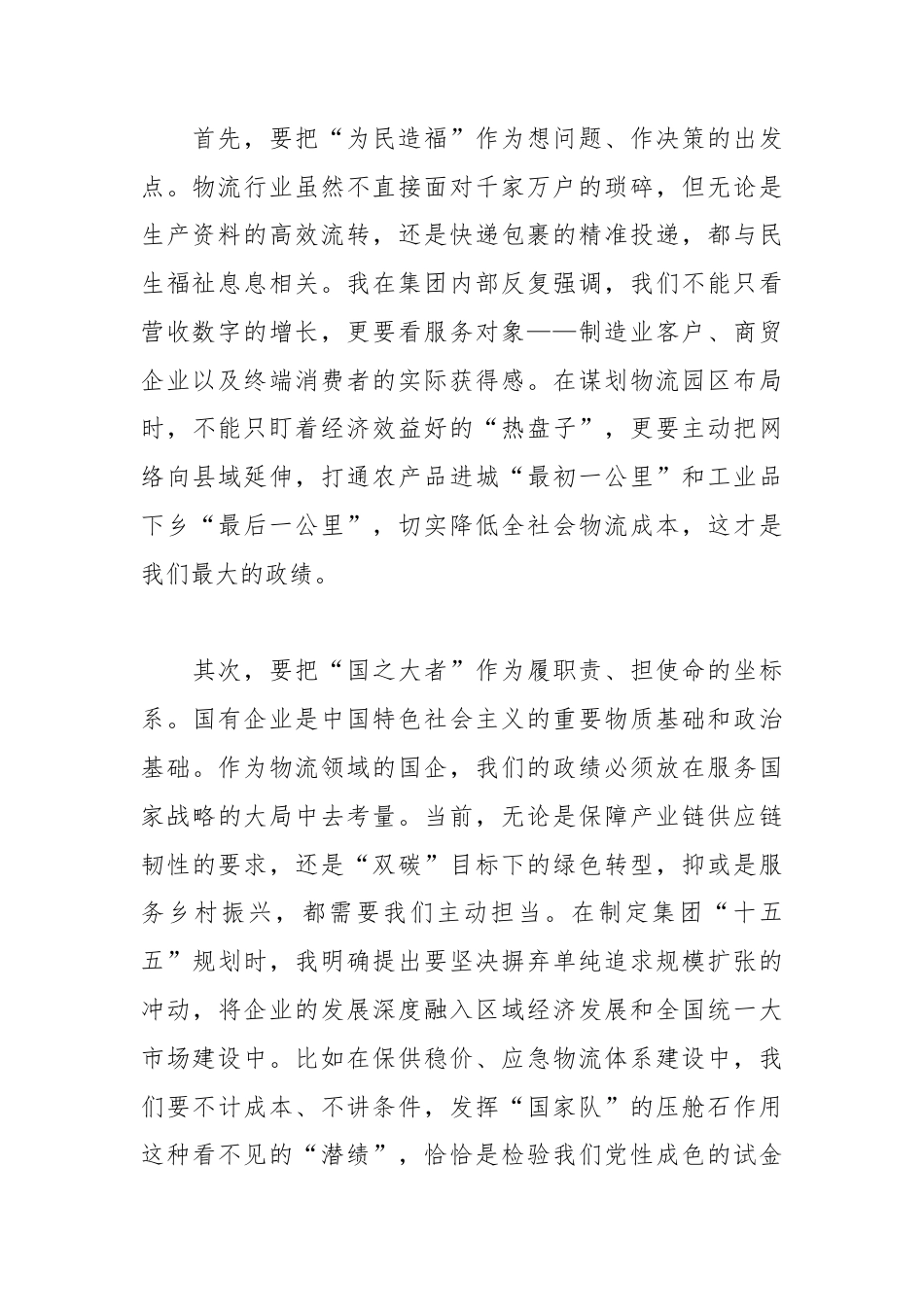 首先，要把“为民造福”作为想问题、作决策的出发点。物流行业虽然不直接面对千家万户的琐碎，但无论是生产资料的高效流转，还是快递包裹的精准投递，都与民生福祉息息相关。我在集团内部反复强调，我们不能只看营收数字的增长，更要看服务对象——制造业客户、商贸企业以及终端消费者的实际获得感。在谋划物流园区布局时，不能只盯着经济效益好的“热盘子”，更要主动把网络向县域延伸，打通农产品进城“最初一公里”和工业品下乡“最后一公里”，切实降低全社会物流成本，这才是我们最大的政绩。

其次，要把“国之大者”作为履职责、担使命的坐标系。国有企业是中国特色社会主义的重要物质基础和政治基础。作为物流领域的国企，我们的政绩必须放在服务国家战略的大局中去考量。当前，无论是保障产业链供应链韧性的要求，还是“双碳”目标下的绿色转型，抑或是服务乡村振兴，都需要我们主动担当。在制定集团“十五五”规划时，我明确提出要坚决摒弃单纯追求规模扩张的冲动，将企业的发展深度融入区域经济发展和全国统一大市场建设中。比如在保供稳价、应急物流体系建设中，我们要不计成本、不讲条件，发挥“国家队”的压舱石作用这种看不见的“潜绩”，恰恰是检验我们党性成色的试金